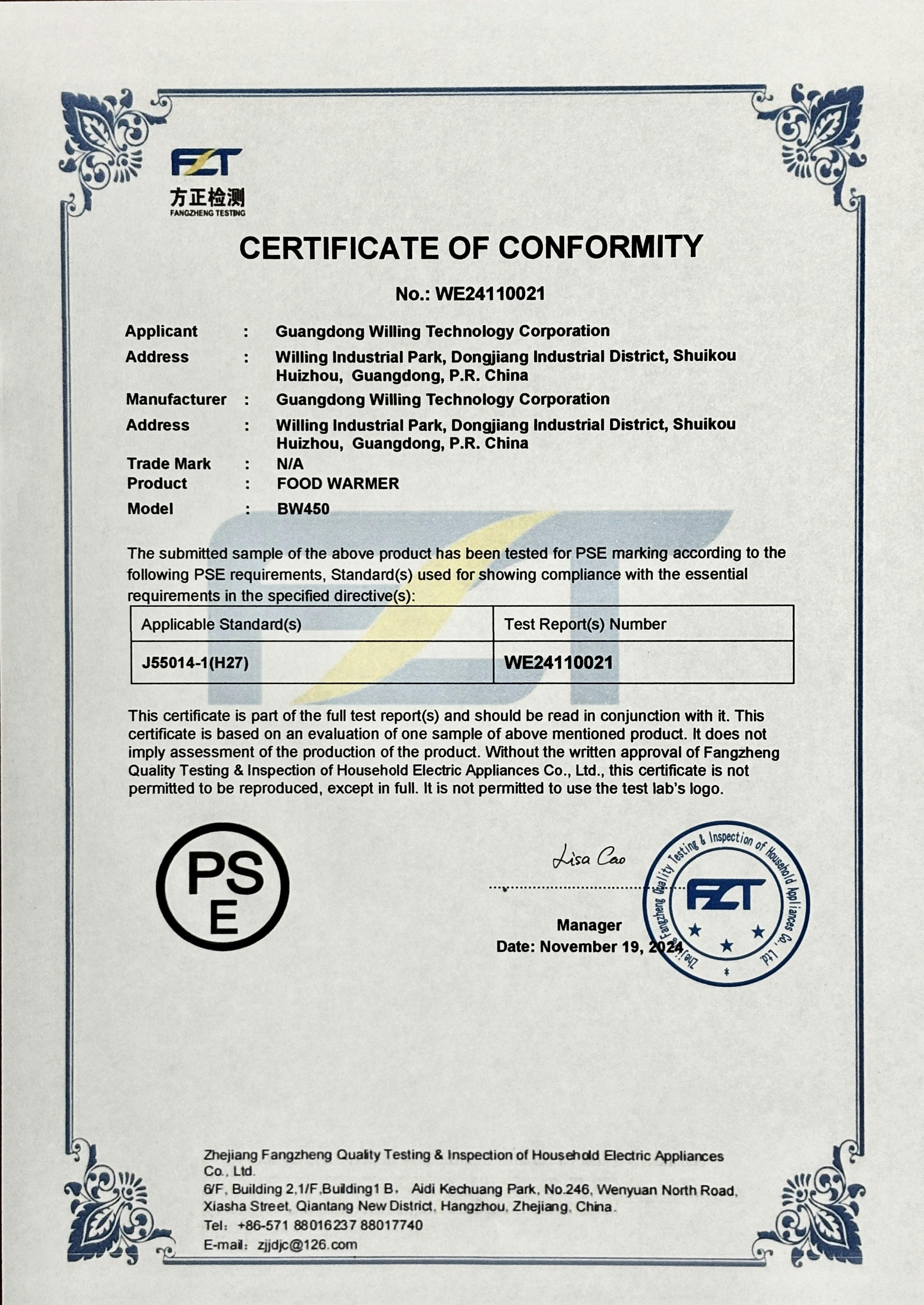 FZT
方正检测
FANGZHENG TESTING

CERTIFICATE OF CONFORMITY

No.: WE24110021

Applicant : Guangdong Willing Technology Corporation
Address : Willing Industrial Park, Dongjiang Industrial District, Shuikou Huizhou, Guangdong, P.R. China
Manufacturer : Guangdong Willing Technology Corporation
Address : Willing Industrial Park, Dongjiang Industrial District, Shuikou Huizhou, Guangdong, P.R. China
Trade Mark : N/A
Product : FOOD WARMER
Model : BW450

The submitted sample of the above product has been tested for PSE marking according to the following PSE requirements, Standard(s) used for showing compliance with the essential requirements in the specified directive(s):

| Applicable Standard(s) | Test Report(s) Number |
|---|---|
| J55014-1(H27) | WE24110021 |

This certificate is part of the full test report(s) and should be read in conjunction with it. This certificate is based on an evaluation of one sample of above mentioned product. It does not imply assessment of the production of the product. Without the written approval of Fangzheng Quality Testing & Inspection of Household Electric Appliances Co., Ltd., this certificate is not permitted to be reproduced, except in full. It is not permitted to use the test lab's logo.

PS
E

Lisa Cao

Manager
Date: November 19, 2024

Zhejiang Fangzheng Quality Testing & Inspection of Household Appliances Co., Ltd.
FZT

Zhejiang Fangzheng Quality Testing & Inspection of Household Electric Appliances Co., Ltd.
6/F, Building 2,1/F,Building1 B, Aidi Kechuang Park, No.246, Wenyuan North Road, Xiasha Street, Qiantang New District, Hangzhou, Zhejiang, China.
Tel: +86-571 88016237 88017740
E-mail: zjjdjc@126.com